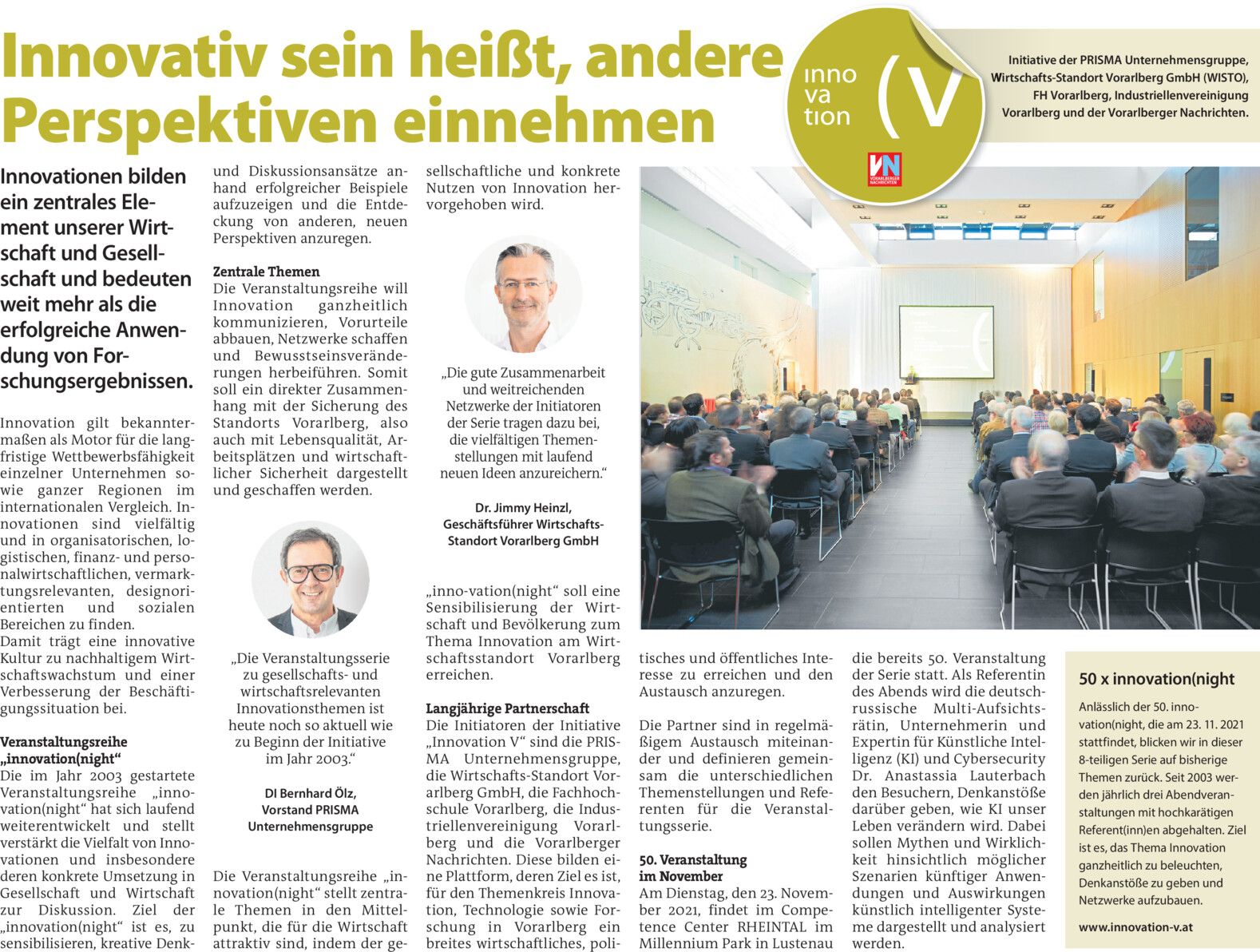 Innovativ sein heißt, andere Perspektiven einnehmen

inno va tion (V

VN VORARLBERGER NACHRICHTEN

Initiative der PRISMA Unternehmensgruppe, Wirtschafts-Standort Vorarlberg GmbH (WISTO), FH Vorarlberg, Industriellenvereinigung Vorarlberg und der Vorarlberger Nachrichten.

Innovationen bilden ein zentrales Element unserer Wirtschaft und Gesellschaft und bedeuten weit mehr als die erfolgreiche Anwendung von Forschungsergebnissen.

Innovation gilt bekanntermaßen als Motor für die langfristige Wettbewerbsfähigkeit einzelner Unternehmen sowie ganzer Regionen im internationalen Vergleich. Innovationen sind vielfältig und in organisatorischen, logistischen, finanz- und personalwirtschaftlichen, vermarktungsrelevanten, designorientierten und sozialen Bereichen zu finden.
Damit trägt eine innovative Kultur zu nachhaltigem Wirtschaftswachstum und einer Verbesserung der Beschäftigungssituation bei.

Veranstaltungsreihe „innovation(night“
Die im Jahr 2003 gestartete Veranstaltungsreihe „innovation(night“ hat sich laufend weiterentwickelt und stellt verstärkt die Vielfalt von Innovationen und insbesondere deren konkrete Umsetzung in Gesellschaft und Wirtschaft zur Diskussion. Ziel der „innovation(night“ ist es, zu sensibilisieren, kreative Denk- und Diskussionsansätze anhand erfolgreicher Beispiele aufzuzeigen und die Entdeckung von anderen, neuen Perspektiven anzuregen.

Zentrale Themen
Die Veranstaltungsreihe will Innovation ganzheitlich kommunizieren, Vorurteile abbauen, Netzwerke schaffen und Bewusstseinsveränderungen herbeiführen. Somit soll ein direkter Zusammenhang mit der Sicherung des Standorts Vorarlberg, also auch mit Lebensqualität, Arbeitsplätzen und wirtschaftlicher Sicherheit dargestellt und geschaffen werden.

„Die Veranstaltungsserie zu gesellschafts- und wirtschaftsrelevanten Innovationsthemen ist heute noch so aktuell wie zu Beginn der Initiative im Jahr 2003.“

DI Bernhard Ölz, Vorstand PRISMA Unternehmensgruppe

Die Veranstaltungsreihe „innovation(night“ stellt zentrale Themen in den Mittelpunkt, die für die Wirtschaft attraktiv sind, indem der gesellschaftliche und konkrete Nutzen von Innovation hervorgehoben wird.

„Die gute Zusammenarbeit und weitreichenden Netzwerke der Initiatoren der Serie tragen dazu bei, die vielfältigen Themenstellungen mit laufend neuen Ideen anzureichern.“

Dr. Jimmy Heinzl, Geschäftsführer Wirtschafts-Standort Vorarlberg GmbH

„inno-vation(night“ soll eine Sensibilisierung der Wirtschaft und Bevölkerung zum Thema Innovation am Wirtschaftsstandort Vorarlberg erreichen.

Langjährige Partnerschaft
Die Initiatoren der Initiative „Innovation V“ sind die PRISMA Unternehmensgruppe, die Wirtschafts-Standort Vorarlberg GmbH, die Fachhochschule Vorarlberg, die Industriellenvereinigung Vorarlberg und die Vorarlberger Nachrichten. Diese bilden eine Plattform, deren Ziel es ist, für den Themenkreis Innovation, Technologie sowie Forschung in Vorarlberg ein breites wirtschaftliches, politisches und öffentliches Interesse zu erreichen und den Austausch anzuregen.

Die Partner sind in regelmäßigem Austausch miteinander und definieren gemeinsam die unterschiedlichen Themenstellungen und Referenten für die Veranstaltungsserie.

50. Veranstaltung im November
Am Dienstag, den 23. November 2021, findet im Competence Center RHEINTAL im Millennium Park in Lustenau die bereits 50. Veranstaltung der Serie statt. Als Referentin des Abends wird die deutsch-russische Multi-Aufsichtsrätin, Unternehmerin und Expertin für Künstliche Intelligenz (KI) und Cybersecurity Dr. Anastassia Lauterbach den Besuchern, Denkanstöße darüber geben, wie KI unser Leben verändern wird. Dabei sollen Mythen und Wirklichkeit hinsichtlich möglicher Szenarien künftiger Anwendungen und Auswirkungen künstlich intelligenter Systeme dargestellt und analysiert werden.

50 x innovation(night
Anlässlich der 50. innovation(night, die am 23. 11. 2021 stattfindet, blicken wir in dieser 8-teiligen Serie auf bisherige Themen zurück. Seit 2003 werden jährlich drei Abendveranstaltungen mit hochkarätigen Referent(inn)en abgehalten. Ziel ist es, das Thema Innovation ganzheitlich zu beleuchten, Denkanstöße zu geben und Netzwerke aufzubauen.
www.innovation-v.at